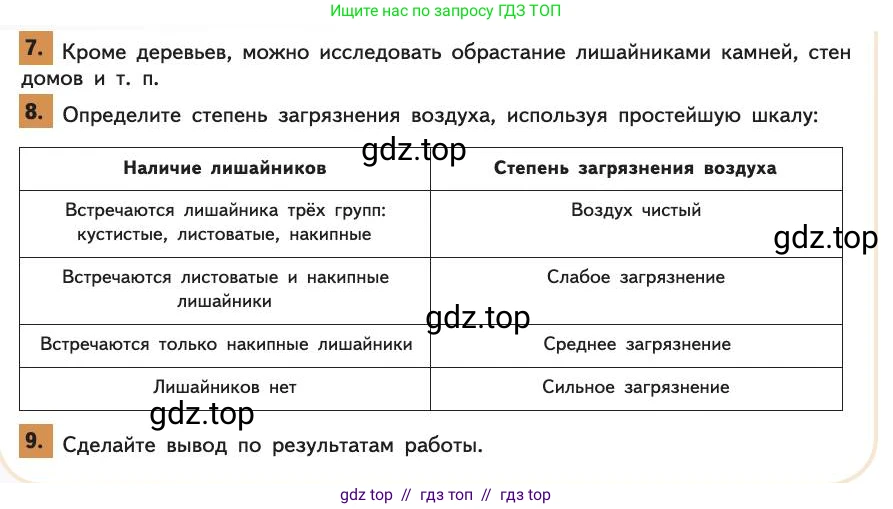 Ищите нас по запросу ГДЗ ТОП

7. Кроме деревьев, можно исследовать обрастание лишайниками камней, стен домов и т. п.

8. Определите степень загрязнения воздуха, используя простейшую шкалу:

gdz.top

| Наличие лишайников | Степень загрязнения воздуха |
|---|---|
| Встречаются лишайника трёх групп: кустистые, листоватые, накипные | Воздух чистый |
| Встречаются листоватые и накипные лишайники | Слабое загрязнение |
| Встречаются только накипные лишайники | Среднее загрязнение |
| Лишайников нет | Сильное загрязнение |

gdz.top

gdz.top

gdz.top

9. Сделайте вывод по результатам работы.

gdz top // гдз топ // гдз top